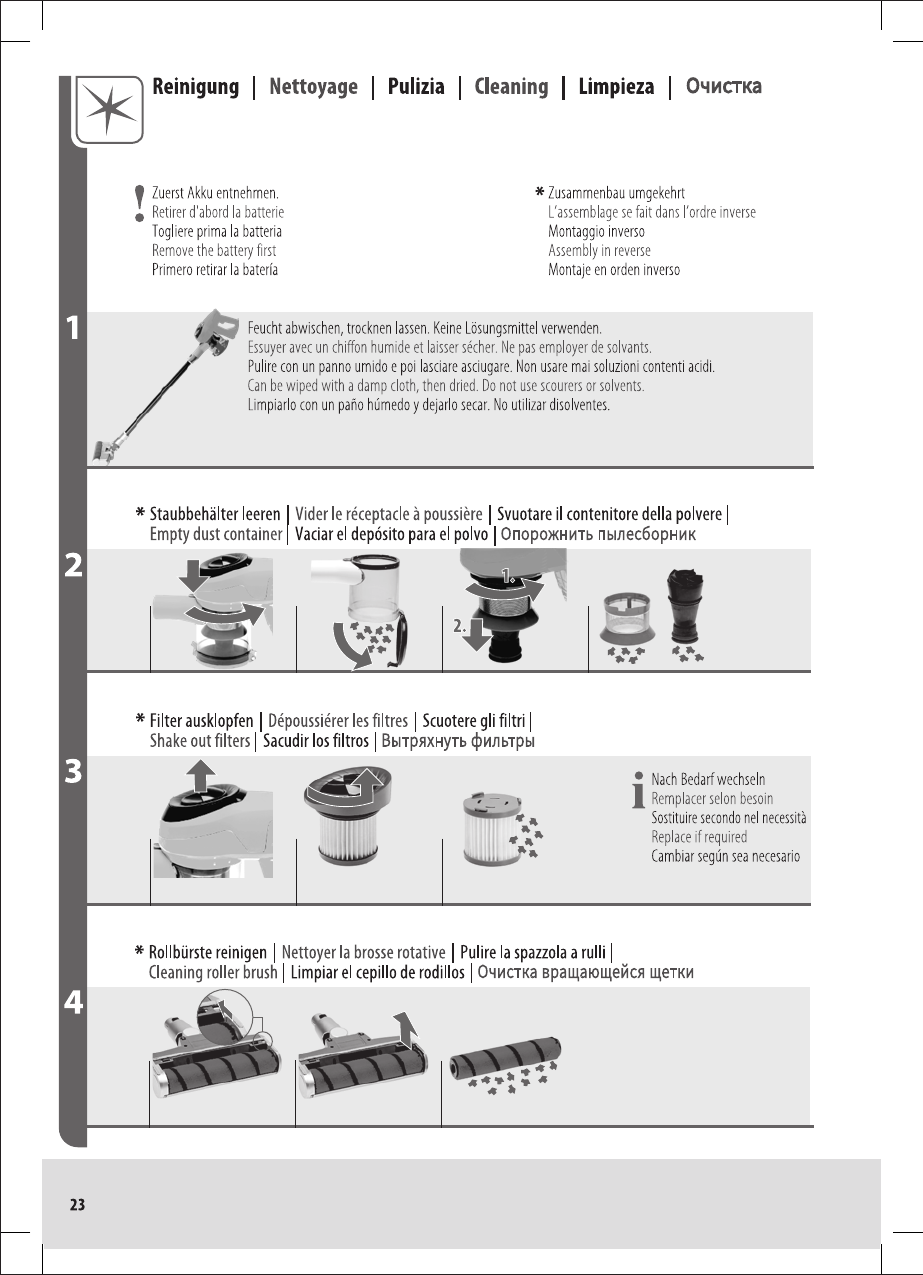 Reinigung | Nettoyage | Pulizia | Cleaning | Limpieza | Очистка

Zuerst Akku entnehmen.
Retirer d'abord la batterie
Togliere prima la batteria
Remove the battery first
Primero retirar la batería

* Zusammenbau umgekehrt
L'assemblage se fait dans l'ordre inverse
Montaggio inverso
Assembly in reverse
Montaje en orden inverso

1

Feucht abwischen, trocknen lassen. Keine Lösungsmittel verwenden.
Essuyer avec un chiffon humide et laisser sécher. Ne pas employer de solvants.
Pulire con un panno umido e poi lasciare asciugare. Non usare mai soluzioni contenti acidi.
Can be wiped with a damp cloth, then dried. Do not use scourers or solvents.
Limpiarlo con un paño húmedo y dejarlo secar. No utilizar disolventes.

* Staubbehälter leeren | Vider le réceptacle à poussière | Svuotare il contenitore della polvere | Empty dust container | Vaciar el depósito para el polvo | Опорожнить пылесборник

2

1.
2.

* Filter ausklopfen | Dépoussiérer les filtres | Scuotere gli filtri | Shake out filters | Sacudir los filtros | Вытряхнуть фильтры

3

Nach Bedarf wechseln
Remplacer selon besoin
Sostituire secondo nel necessità
Replace if required
Cambiar según sea necesario

* Rollbürste reinigen | Nettoyer la brosse rotative | Pulire la spazzola a rulli | Cleaning roller brush | Limpiar el cepillo de rodillos | Очистка вращающейся щетки

4

23